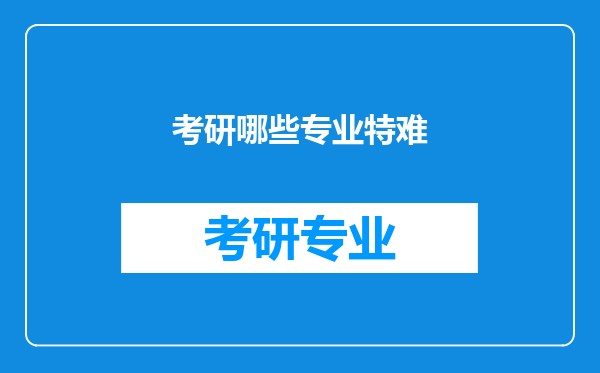 考研哪些专业特难

考研专业